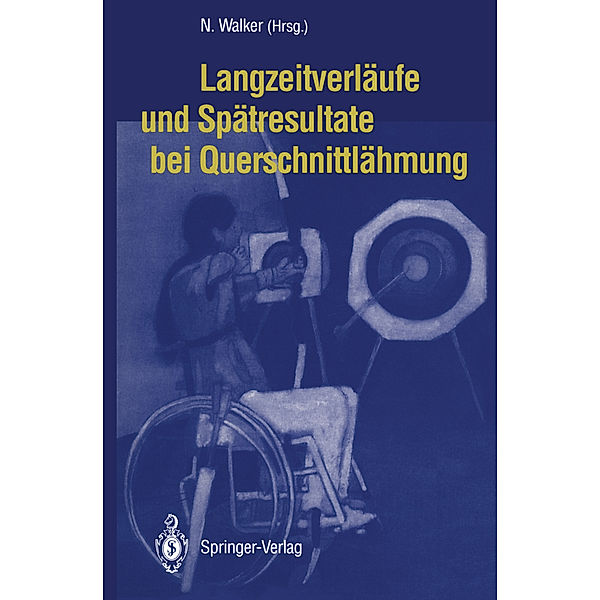 N. Walker (Hrsg.)

Langzeitverläufe und Spätresultate bei Querschnittlähmung

Springer-Verlag